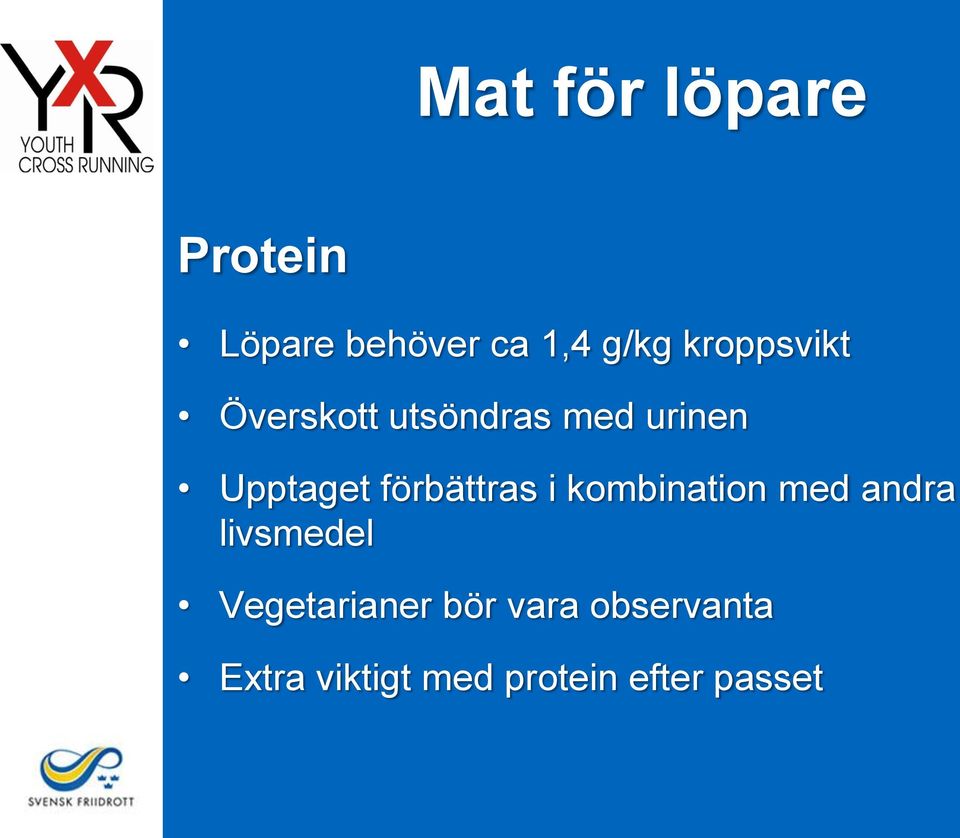 YXR
YOUTH
CROSS RUNNING

Mat för löpare

Protein

• Löpare behöver ca 1,4 g/kg kroppsvikt
• Överskott utsöndras med urinen
• Upptaget förbättras i kombination med andra livsmedel
• Vegetarianer bör vara observanta
• Extra viktigt med protein efter passet

SVENSK FRIIDROTT